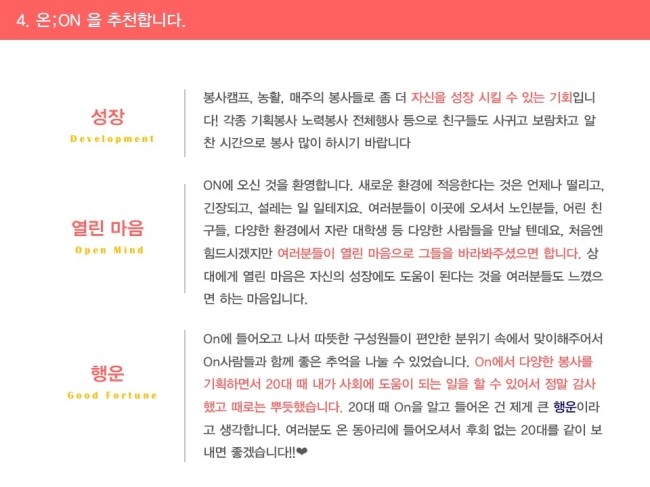 4. 온;ON 을 추천합니다.

성장
Development

봉사캠프, 농활, 매주의 봉사들로 좀 더 자신을 성장 시킬 수 있는 기회입니다! 각종 기획봉사 노력봉사 전체행사 등으로 친구들도 사귀고 보람차고 알찬 시간으로 봉사 많이 하시기 바랍니다

열린 마음
Open Mind

ON에 오신 것을 환영합니다. 새로운 환경에 적응한다는 것은 언제나 떨리고, 긴장되고, 설레는 일 일테지요. 여러분들이 이곳에 오셔서 노인분들, 어린 친구들, 다양한 환경에서 자란 대학생 등 다양한 사람들을 만날 텐데요, 처음엔 힘드시겠지만 여러분들이 열린 마음으로 그들을 바라봐주셨으면 합니다. 상대에게 열린 마음은 자신의 성장에도 도움이 된다는 것을 여러분들도 느꼈으면 하는 마음입니다.

행운
Good Fortune

On에 들어오고 나서 따뜻한 구성원들이 편안한 분위기 속에서 맞이해주어서 On사람들과 함께 좋은 추억을 나눌 수 있었습니다. On에서 다양한 봉사를 기획하면서 20대 때 내가 사회에 도움이 되는 일을 할 수 있어서 정말 감사했고 때로는 뿌듯했습니다. 20대 때 On을 알고 들어온 건 제게 큰 행운이라고 생각합니다. 여러분도 온 동아리에 들어오셔서 후회 없는 20대를 같이 보내면 좋겠습니다!!❤